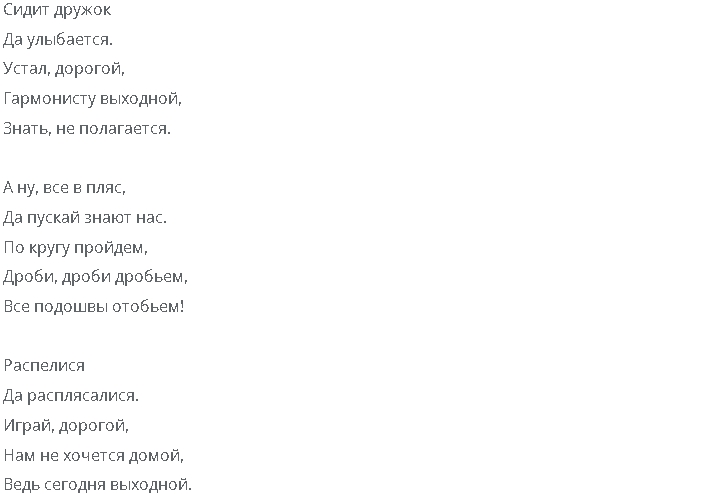 Сидит дружок
Да улыбается.
Устал, дорогой,
Гармонисту выходной,
Знать, не полагается.

А ну, все в пляс,
Да пускай знают нас.
По кругу пройдем,
Дроби, дроби дробьем,
Все подошвы отобьем!

Распелися
Да расплясалися.
Играй, дорогой,
Нам не хочется домой,
Ведь сегодня выходной.